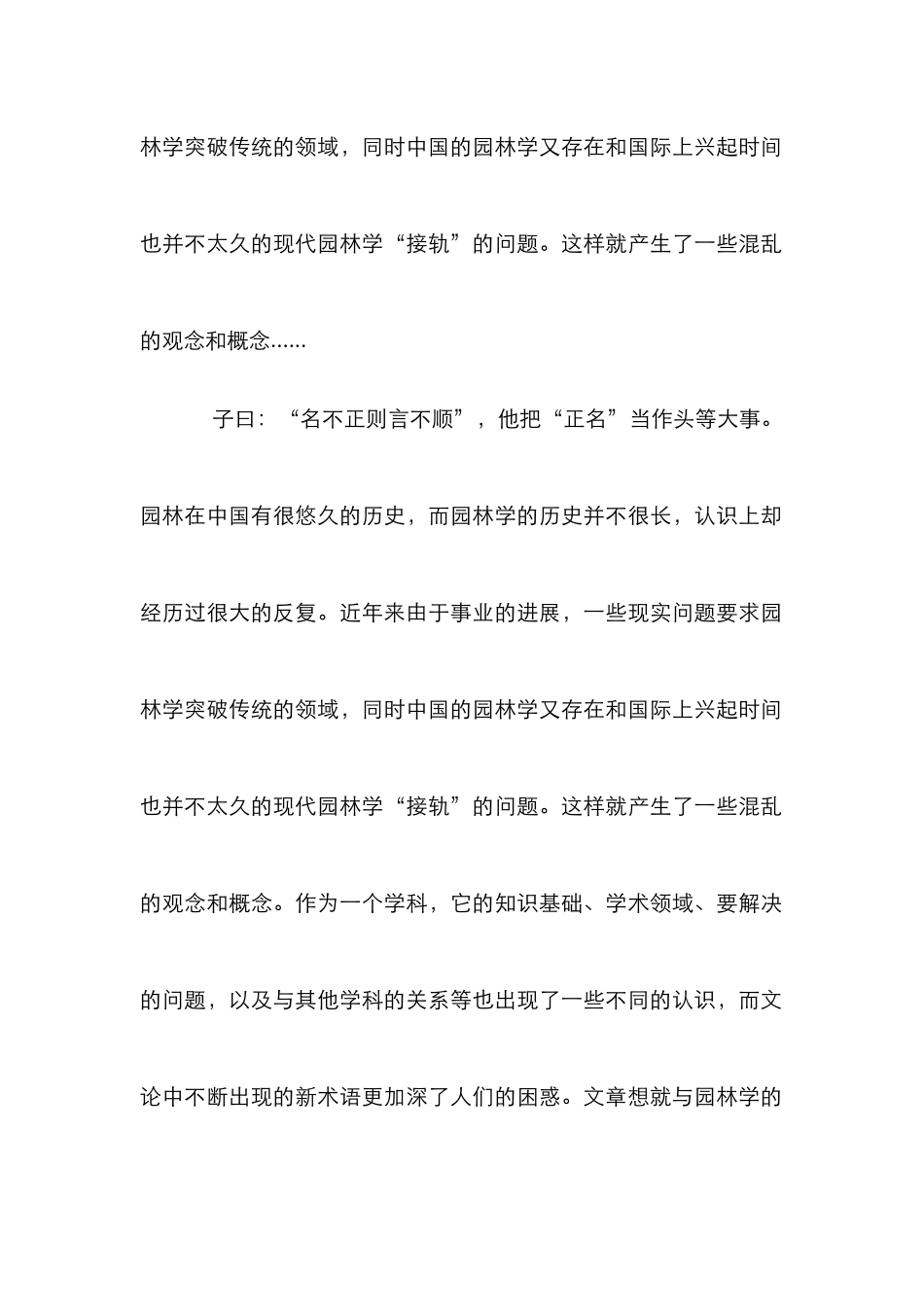 林学突破传统的领域，同时中国的园林学又存在和国际上兴起时间也并不太久的现代园林学“接轨”的问题。这样就产生了一些混乱的观念和概念……

子曰：“名不正则言不顺”，他把“正名”当作头等大事。园林在中国有很悠久的历史，而园林学的历史并不很长，认识上却经历过很大的反复。近年来由于事业的进展，一些现实问题要求园林学突破传统的领域，同时中国的园林学又存在和国际上兴起时间也并不太久的现代园林学“接轨”的问题。这样就产生了一些混乱的观念和概念。作为一个学科，它的知识基础、学术领域、要解决的问题，以及与其他学科的关系等也出现了一些不同的认识，而文论中不断出现的新术语更加深了人们的困惑。文章想就与园林学的